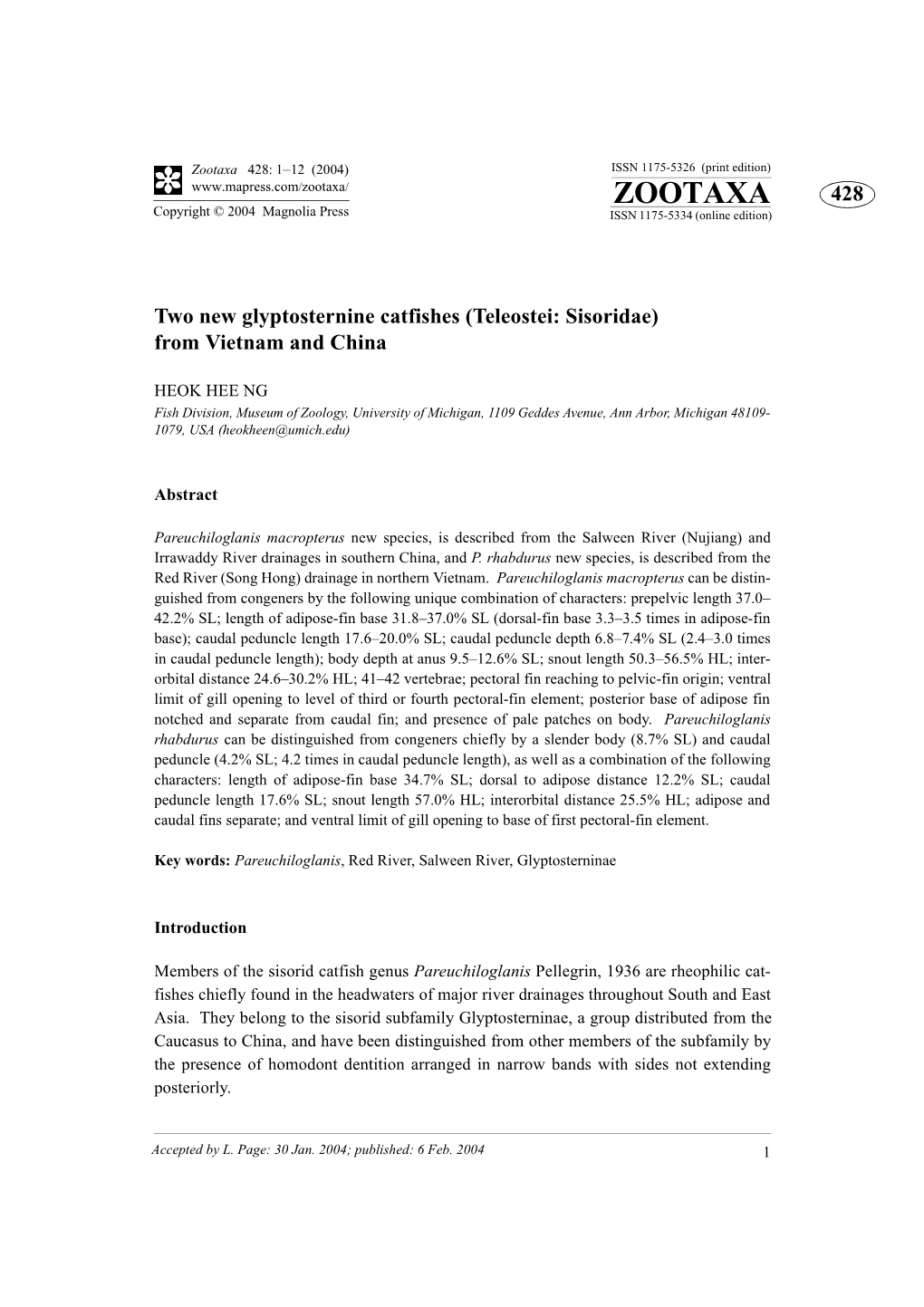 Zootaxa 428: 1–12 (2004)
www.mapress.com/zootaxa/
Copyright © 2004 Magnolia Press

ISSN 1175-5326 (print edition)
ZOOTAXA
ISSN 1175-5334 (online edition)

428

Two new glyptosternine catfishes (Teleostei: Sisoridae) from Vietnam and China

HEOK HEE NG
Fish Division, Museum of Zoology, University of Michigan, 1109 Geddes Avenue, Ann Arbor, Michigan 48109-1079, USA (heokheen@umich.edu)

Abstract

Pareuchiloglanis macropterus new species, is described from the Salween River (Nujiang) and Irrawaddy River drainages in southern China, and P. rhabdurus new species, is described from the Red River (Song Hong) drainage in northern Vietnam. Pareuchiloglanis macropterus can be distinguished from congeners by the following unique combination of characters: prepelvic length 37.0–42.2% SL; length of adipose-fin base 31.8–37.0% SL (dorsal-fin base 3.3–3.5 times in adipose-fin base); caudal peduncle length 17.6–20.0% SL; caudal peduncle depth 6.8–7.4% SL (2.4–3.0 times in caudal peduncle length); body depth at anus 9.5–12.6% SL; snout length 50.3–56.5% HL; interorbital distance 24.6–30.2% HL; 41–42 vertebrae; pectoral fin reaching to pelvic-fin origin; ventral limit of gill opening to level of third or fourth pectoral-fin element; posterior base of adipose fin notched and separate from caudal fin; and presence of pale patches on body. Pareuchiloglanis rhabdurus can be distinguished from congeners chiefly by a slender body (8.7% SL) and caudal peduncle (4.2% SL; 4.2 times in caudal peduncle length), as well as a combination of the following characters: length of adipose-fin base 34.7% SL; dorsal to adipose distance 12.2% SL; caudal peduncle length 17.6% SL; snout length 57.0% HL; interorbital distance 25.5% HL; adipose and caudal fins separate; and ventral limit of gill opening to base of first pectoral-fin element.

Key words: Pareuchiloglanis, Red River, Salween River, Glyptosterninae

Introduction

Members of the sisorid catfish genus Pareuchiloglanis Pellegrin, 1936 are rheophilic catfishes chiefly found in the headwaters of major river drainages throughout South and East Asia. They belong to the sisorid subfamily Glyptosterninae, a group distributed from the Caucasus to China, and have been distinguished from other members of the subfamily by the presence of homodont dentition arranged in narrow bands with sides not extending posteriorly.

Accepted by L. Page: 30 Jan. 2004; published: 6 Feb. 2004

1